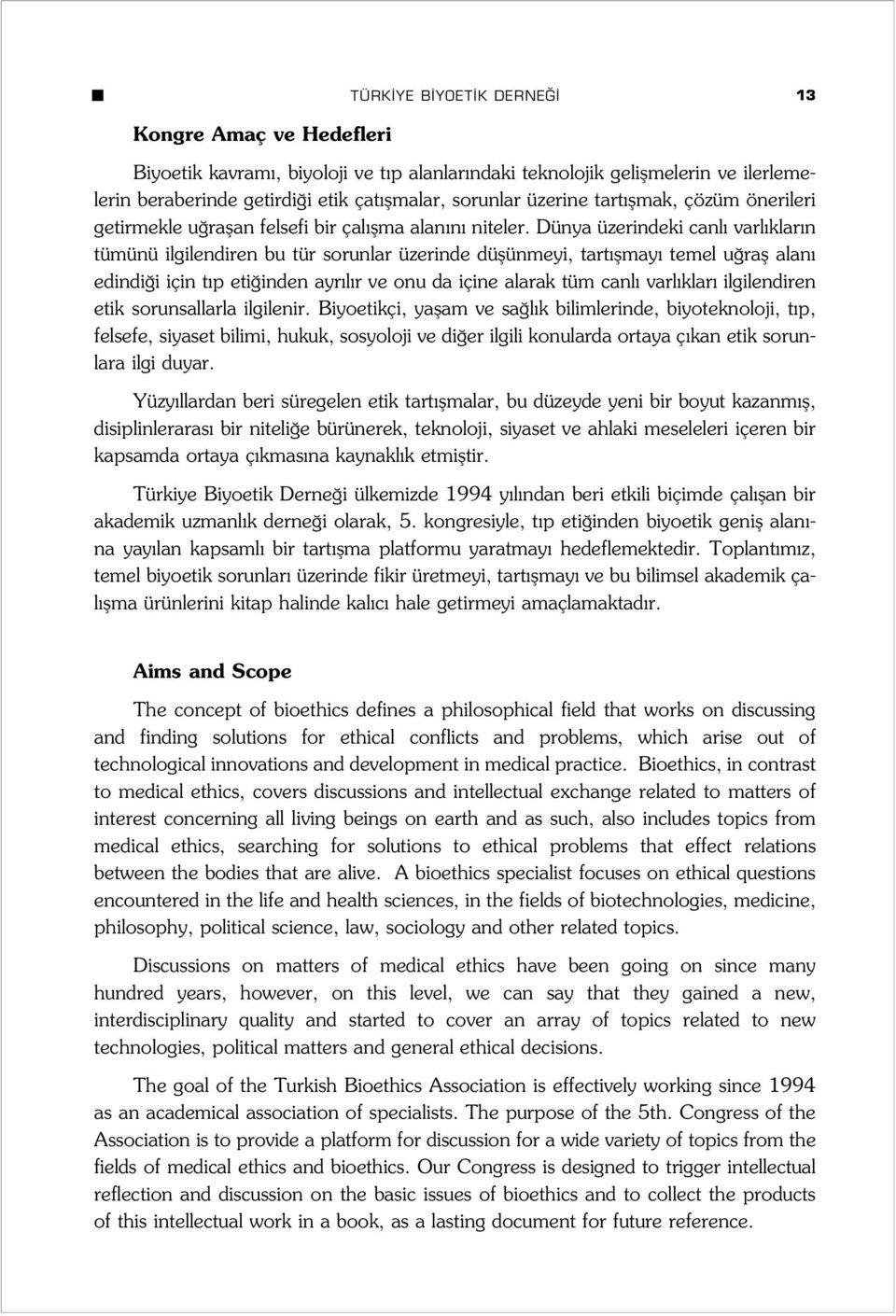 TÜRKİYE BİYOETİK DERNEĞİ 13

Kongre Amaç ve Hedefleri

Biyoetik kavramı, biyoloji ve tıp alanlarındaki teknolojik gelişmelerin ve ilerlemelerin beraberinde getirdiği etik çatışmalar, sorunlar üzerine tartışmak, çözüm önerileri getirmekle uğraşan felsefi bir çalışma alanını niteler. Dünya üzerindeki canlı varlıkların tümünü ilgilendiren bu tür sorunlar üzerinde düşünmeyi, tartışmayı temel uğraş alanı edindiği için tıp etiğinden ayrılır ve onu da içine alarak tüm canlı varlıkları ilgilendiren etik sorunsallarla ilgilenir. Biyoetikçi, yaşam ve sağlık bilimlerinde, biyoteknoloji, tıp, felsefe, siyaset bilimi, hukuk, sosyoloji ve diğer ilgili konularda ortaya çıkan etik sorunlara ilgi duyar.

Yüzyıllardan beri süregelen etik tartışmalar, bu düzeyde yeni bir boyut kazanmış, disiplinlerarası bir niteliğe bürünerek, teknoloji, siyaset ve ahlaki meseleleri içeren bir kapsamda ortaya çıkmasına kaynaklık etmiştir.

Türkiye Biyoetik Derneği ülkemizde 1994 yılından beri etkili biçimde çalışan bir akademik uzmanlık derneği olarak, 5. kongresiyle, tıp etiğinden biyoetik geniş alanına yayılan kapsamlı bir tartışma platformu yaratmayı hedeflemektedir. Toplantımız, temel biyoetik sorunları üzerinde fikir üretmeyi, tartışmayı ve bu bilimsel akademik çalışma ürünlerini kitap halinde kalıcı hale getirmeyi amaçlamaktadır.

Aims and Scope

The concept of bioethics defines a philosophical field that works on discussing and finding solutions for ethical conflicts and problems, which arise out of technological innovations and development in medical practice. Bioethics, in contrast to medical ethics, covers discussions and intellectual exchange related to matters of interest concerning all living beings on earth and as such, also includes topics from medical ethics, searching for solutions to ethical problems that effect relations between the bodies that are alive. A bioethics specialist focuses on ethical questions encountered in the life and health sciences, in the fields of biotechnologies, medicine, philosophy, political science, law, sociology and other related topics.

Discussions on matters of medical ethics have been going on since many hundred years, however, on this level, we can say that they gained a new, interdisciplinary quality and started to cover an array of topics related to new technologies, political matters and general ethical decisions.

The goal of the Turkish Bioethics Association is effectively working since 1994 as an academical association of specialists. The purpose of the 5th. Congress of the Association is to provide a platform for discussion for a wide variety of topics from the fields of medical ethics and bioethics. Our Congress is designed to trigger intellectual reflection and discussion on the basic issues of bioethics and to collect the products of this intellectual work in a book, as a lasting document for future reference.